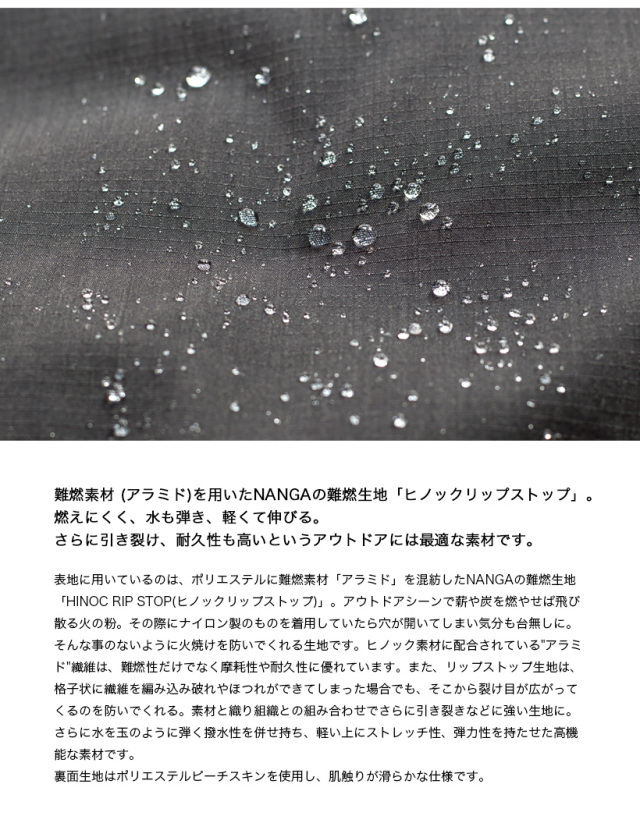 難燃素材 (アラミド)を用いたNANGAの難燃生地「ヒノックリップストップ」。
燃えにくく、水も弾き、軽くて伸びる。
さらに引き裂け、耐久性も高いというアウトドアには最適な素材です。

表地に用いているのは、ポリエステルに難燃素材「アラミド」を混紡したNANGAの難燃生地「HINOC RIP STOP(ヒノックリップストップ)」。アウトドアシーンで薪や炭を燃やせば飛び散る火の粉。その際にナイロン製のものを着用していたら穴が開いてしまい気分も台無しに。そんな事のないように火焼けを防いでくれる生地です。ヒノック素材に配合されている"アラミド"繊維は、難燃性だけでなく摩耗性や耐久性に優れています。また、リップストップ生地は、格子状に繊維を編み込み破れやほつれができてしまった場合でも、そこから裂け目が広がってくるのを防いでくれる。素材と織り組織との組み合わせでさらに引き裂きなどに強い生地に。さらに水を玉のように弾く撥水性を併せ持ち、軽い上にストレッチ性、弾力性を持たせた高機能な素材です。
裏面生地はポリエステルピーチスキンを使用し、肌触りが滑らかな仕様です。